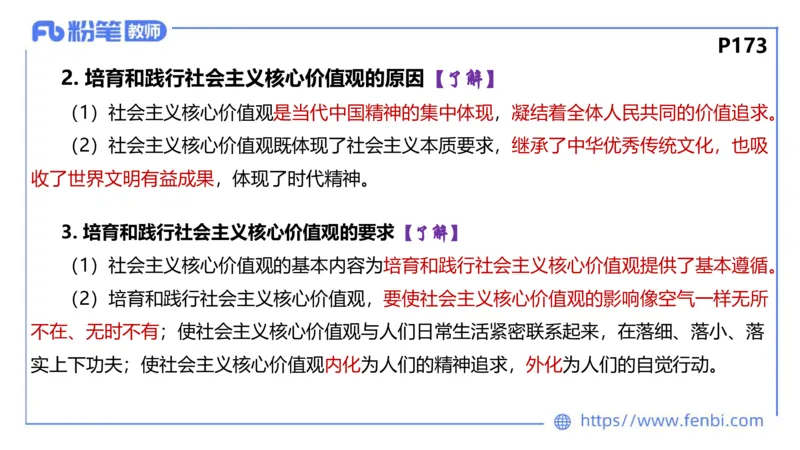 Fb 粉笔 教师

P173

2. 培育和践行社会主义核心价值观的原因【了解】

（1）社会主义核心价值观是当代中国精神的集中体现，凝结着全体人民共同的价值追求。

（2）社会主义核心价值观既体现了社会主义本质要求，继承了中华优秀传统文化，也吸收了世界文明有益成果，体现了时代精神。

3. 培育和践行社会主义核心价值观的要求【了解】

（1）社会主义核心价值观的基本内容为培育和践行社会主义核心价值观提供了基本遵循。

（2）培育和践行社会主义核心价值观，要使社会主义核心价值观的影响像空气一样无所不在、无时不有；使社会主义核心价值观与人们日常生活紧密联系起来，在落细、落小、落实上下功夫；使社会主义核心价值观内化为人们的精神追求，外化为人们的自觉行动。

https://www.fenbi.com